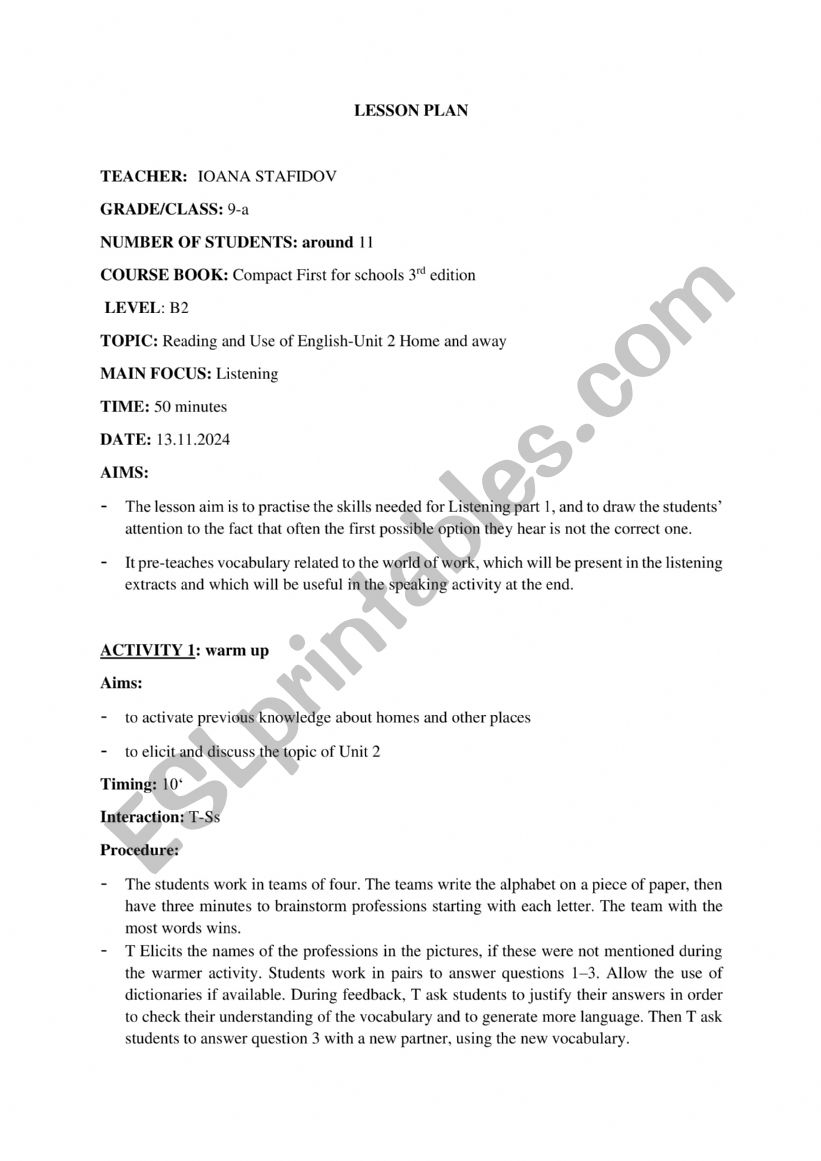 LESSON PLAN

TEACHER: IOANA STAFIDOV

GRADE/CLASS: 9-a

NUMBER OF STUDENTS: around 11

COURSE BOOK: Compact First for schools 3$^{rd}$ edition

LEVEL: B2

TOPIC: Reading and Use of English-Unit 2 Home and away

MAIN FOCUS: Listening

TIME: 50 minutes

DATE: 13.11.2024

AIMS:

- The lesson aim is to practise the skills needed for Listening part 1, and to draw the students' attention to the fact that often the first possible option they hear is not the correct one.

- It pre-teaches vocabulary related to the world of work, which will be present in the listening extracts and which will be useful in the speaking activity at the end.

ACTIVITY 1: warm up

Aims:

- to activate previous knowledge about homes and other places

- to elicit and discuss the topic of Unit 2

Timing: 10'

Interaction: T-Ss

Procedure:

- The students work in teams of four. The teams write the alphabet on a piece of paper, then have three minutes to brainstorm professions starting with each letter. The team with the most words wins.
- T Elicits the names of the professions in the pictures, if these were not mentioned during the warmer activity. Students work in pairs to answer questions 1–3. Allow the use of dictionaries if available. During feedback, T ask students to justify their answers in order to check their understanding of the vocabulary and to generate more language. Then T ask students to answer question 3 with a new partner, using the new vocabulary.

ESLprintables.com